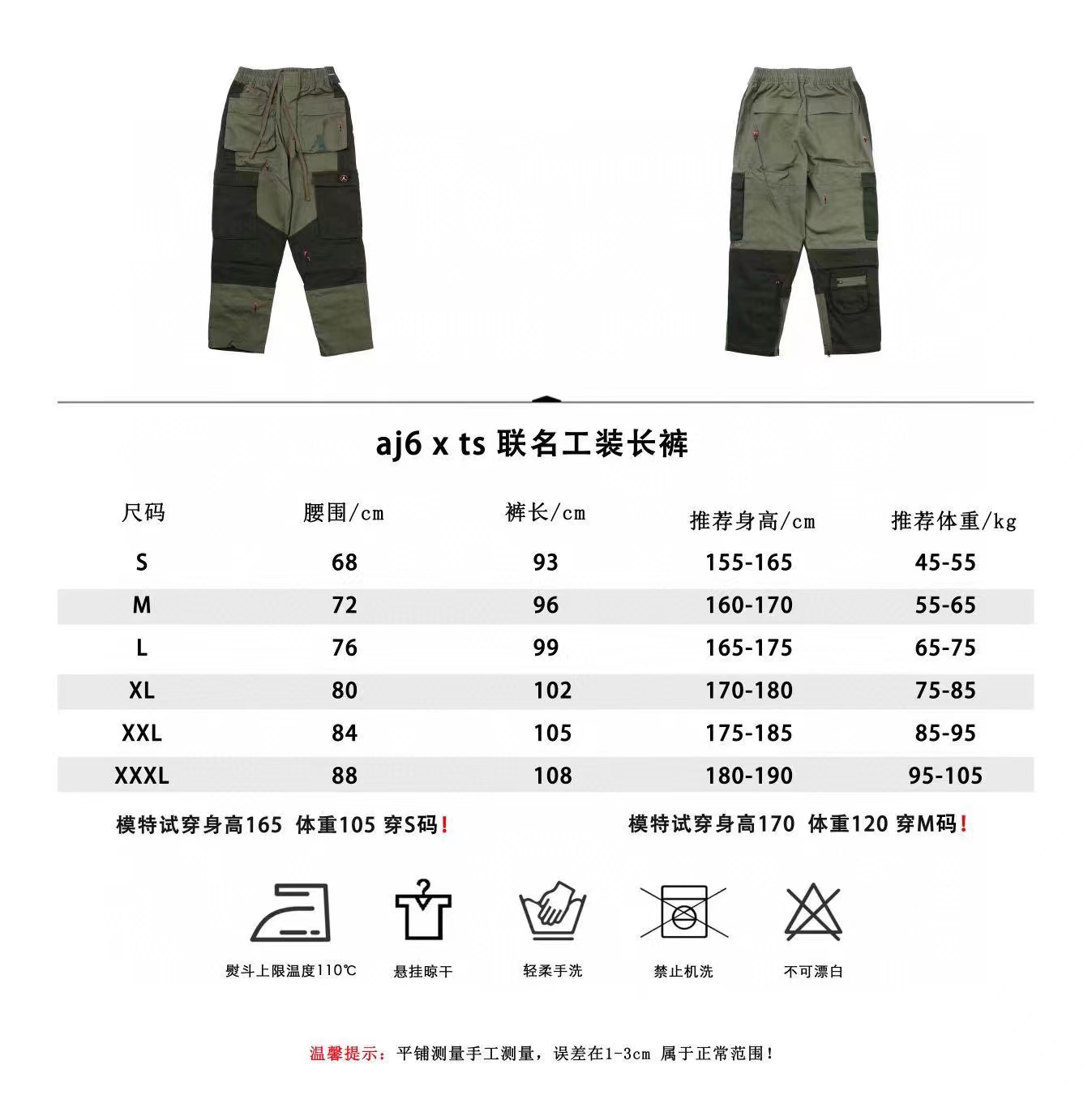 aj6 x ts 联名工装长裤

| 尺码 | 腰围/cm | 裤长/cm | 推荐身高/cm | 推荐体重/kg |
|---|---|---|---|---|
| S | 68 | 93 | 155-165 | 45-55 |
| M | 72 | 96 | 160-170 | 55-65 |
| L | 76 | 99 | 165-175 | 65-75 |
| XL | 80 | 102 | 170-180 | 75-85 |
| XXL | 84 | 105 | 175-185 | 85-95 |
| XXXL | 88 | 108 | 180-190 | 95-105 |

模特试穿身高165 体重105 穿S码！

模特试穿身高170 体重120 穿M码！

熨斗上限温度110℃

悬挂晾干

轻柔手洗

禁止机洗

不可漂白

温馨提示：平铺测量手工测量，误差在1-3cm 属于正常范围！